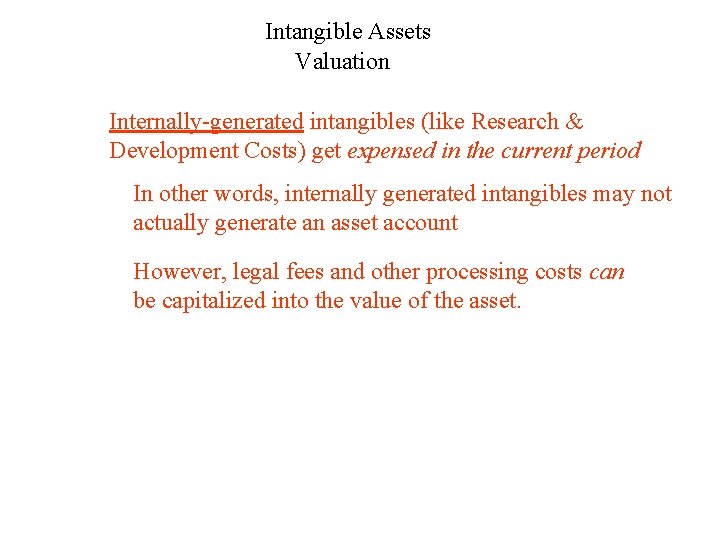 Intangible Assets
Valuation

Internally-generated intangibles (like Research & Development Costs) get expensed in the current period

In other words, internally generated intangibles may not actually generate an asset account

However, legal fees and other processing costs can be capitalized into the value of the asset.